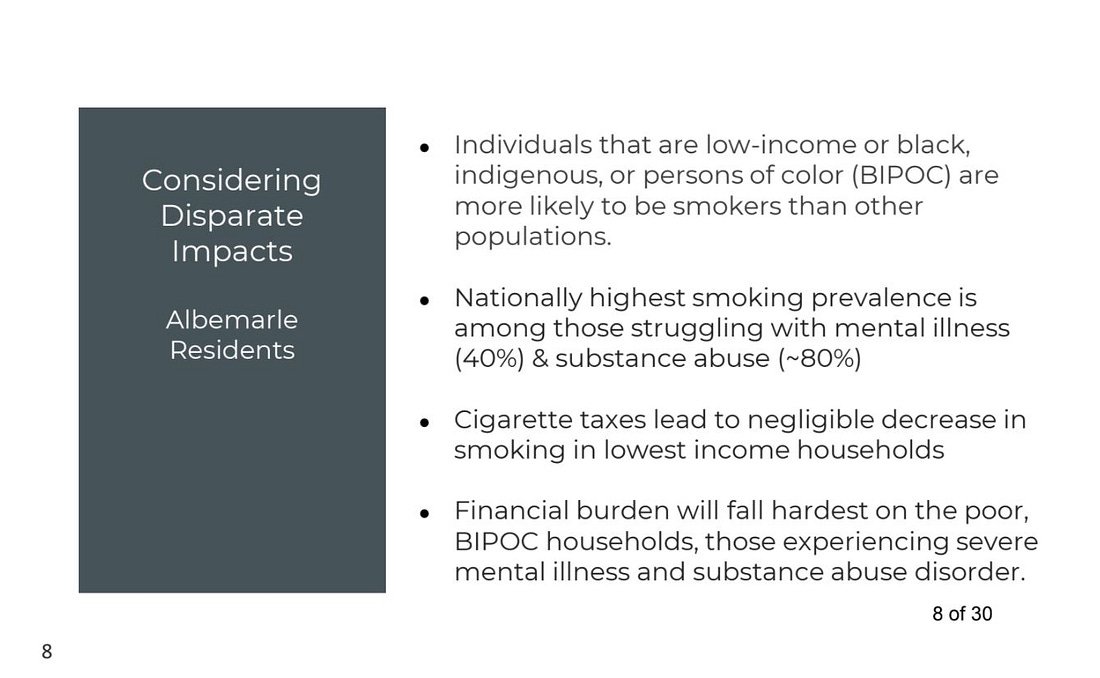 Considering Disparate Impacts

Albemarle Residents

• Individuals that are low-income or black, indigenous, or persons of color (BIPOC) are more likely to be smokers than other populations.

• Nationally highest smoking prevalence is among those struggling with mental illness (40%) & substance abuse (~80%)

• Cigarette taxes lead to negligible decrease in smoking in lowest income households

• Financial burden will fall hardest on the poor, BIPOC households, those experiencing severe mental illness and substance abuse disorder.

8 of 30

8